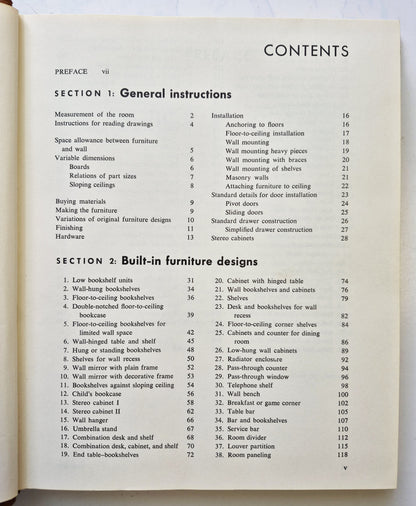 CONTENTS

PREFACE vii

SECTION 1: General instructions

Measurement of the room 2
Instructions for reading drawings 4

Space allowance between furniture and wall 5
Variable dimensions 6
Boards 6
Relations of part sizes 7
Sloping ceilings 8

Buying materials 9
Making the furniture 9
Variations of original furniture designs 10
Finishing 11
Hardware 13

Installation 16
Anchoring to floors 16
Floor-to-ceiling installation 17
Wall mounting 18
Wall mounting heavy pieces 19
Wall mounting with braces 20
Wall mounting of shelves 21
Masonry walls 21
Attaching furniture to ceiling 22
Standard details for door installation 23
Pivot doors 24
Sliding doors 25
Standard drawer construction 26
Simplified drawer construction 27
Stereo cabinets 28

SECTION 2: Built-in furniture designs

1. Low bookshelf units 31
2. Wall-hung bookshelves 34
3. Floor-to-ceiling bookshelves 36
4. Double-notched floor-to-ceiling bookcase 39
5. Floor-to-ceiling bookshelves for limited wall space 42
6. Wall-hinged table and shelf 45
7. Hung or standing bookshelves 48
8. Shelves for wall recess 50
9. Wall mirror with plain frame 52
10. Wall mirror with decorative frame 53
11. Bookshelves against sloping ceiling 54
12. Child's bookcase 56
13. Stereo cabinet I 58
14. Stereo cabinet II 62
15. Wall hanger 66
16. Umbrella stand 67
17. Combination desk and shelf 68
18. Combination desk, cabinet, and shelf 70
19. End table–bookshelves 72

20. Cabinet with hinged table 74
21. Wall bookshelves and cabinets 76
22. Shelves 79
23. Desk and bookshelves for wall recess 82
24. Floor-to-ceiling corner shelves 84
25. Cabinets and counter for dining room 86
26. Low-hung wall cabinets 89
27. Radiator enclosure 92
28. Pass-through counter 94
29. Pass-through window 96
30. Telephone shelf 98
31. Wall bench 100
32. Breakfast or game corner 102
33. Table bar 105
34. Bar and bookshelves 107
35. Service bar 110
36. Room divider 112
37. Louver partition 115
38. Room paneling 118

v